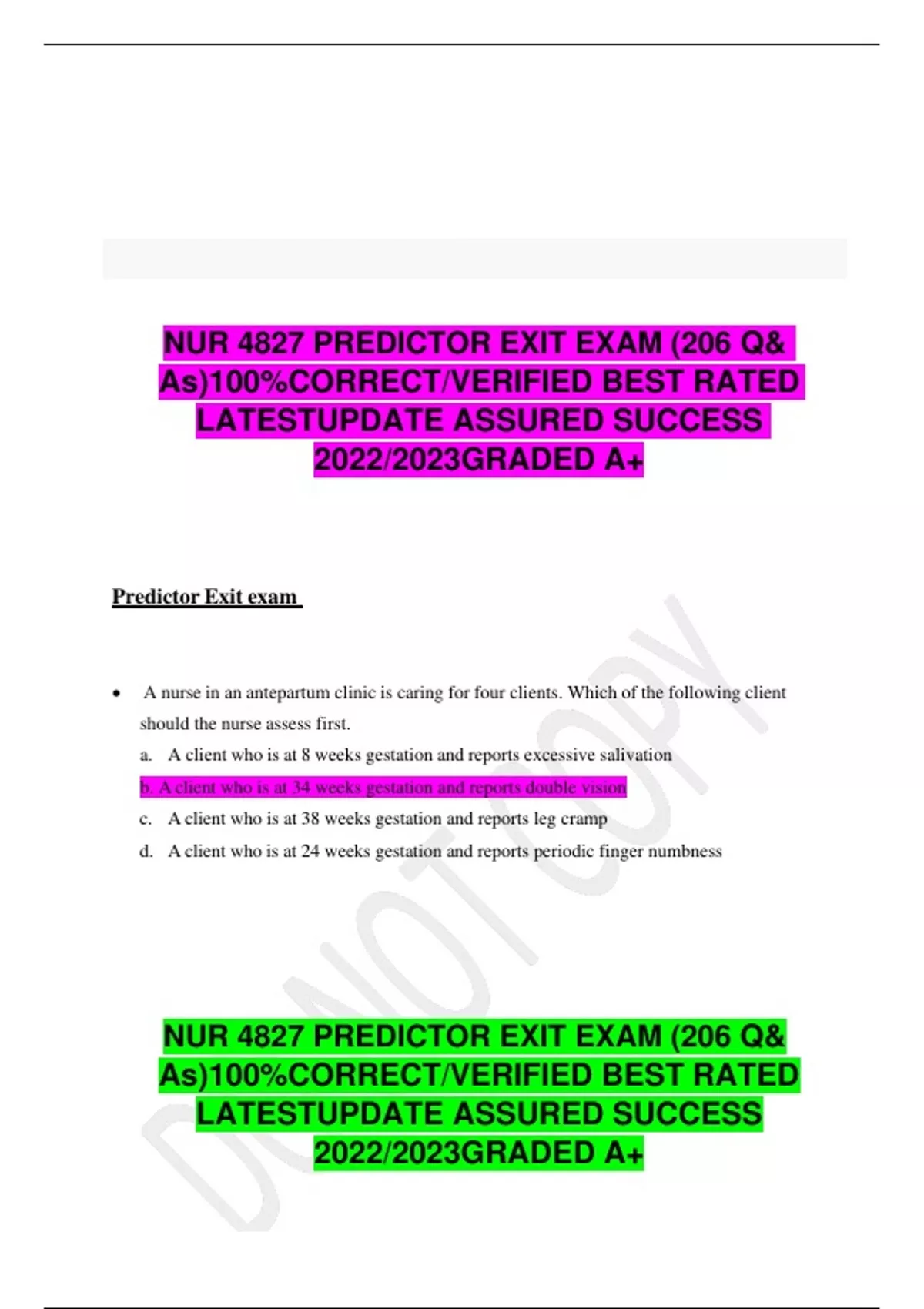 NUR 4827 PREDICTOR EXIT EXAM (206 Q& As)100%CORRECT/VERIFIED BEST RATED LATESTUPDATE ASSURED SUCCESS 2022/2023GRADED A+

Predictor Exit exam

• A nurse in an antepartum clinic is caring for four clients. Which of the following client should the nurse assess first.

a. A client who is at 8 weeks gestation and reports excessive salivation

b. A client who is at 34 weeks gestation and reports double vision

c. A client who is at 38 weeks gestation and reports leg cramp

d. A client who is at 24 weeks gestation and reports periodic finger numbness

DO NOT COPY

NUR 4827 PREDICTOR EXIT EXAM (206 Q& As)100%CORRECT/VERIFIED BEST RATED LATESTUPDATE ASSURED SUCCESS 2022/2023GRADED A+